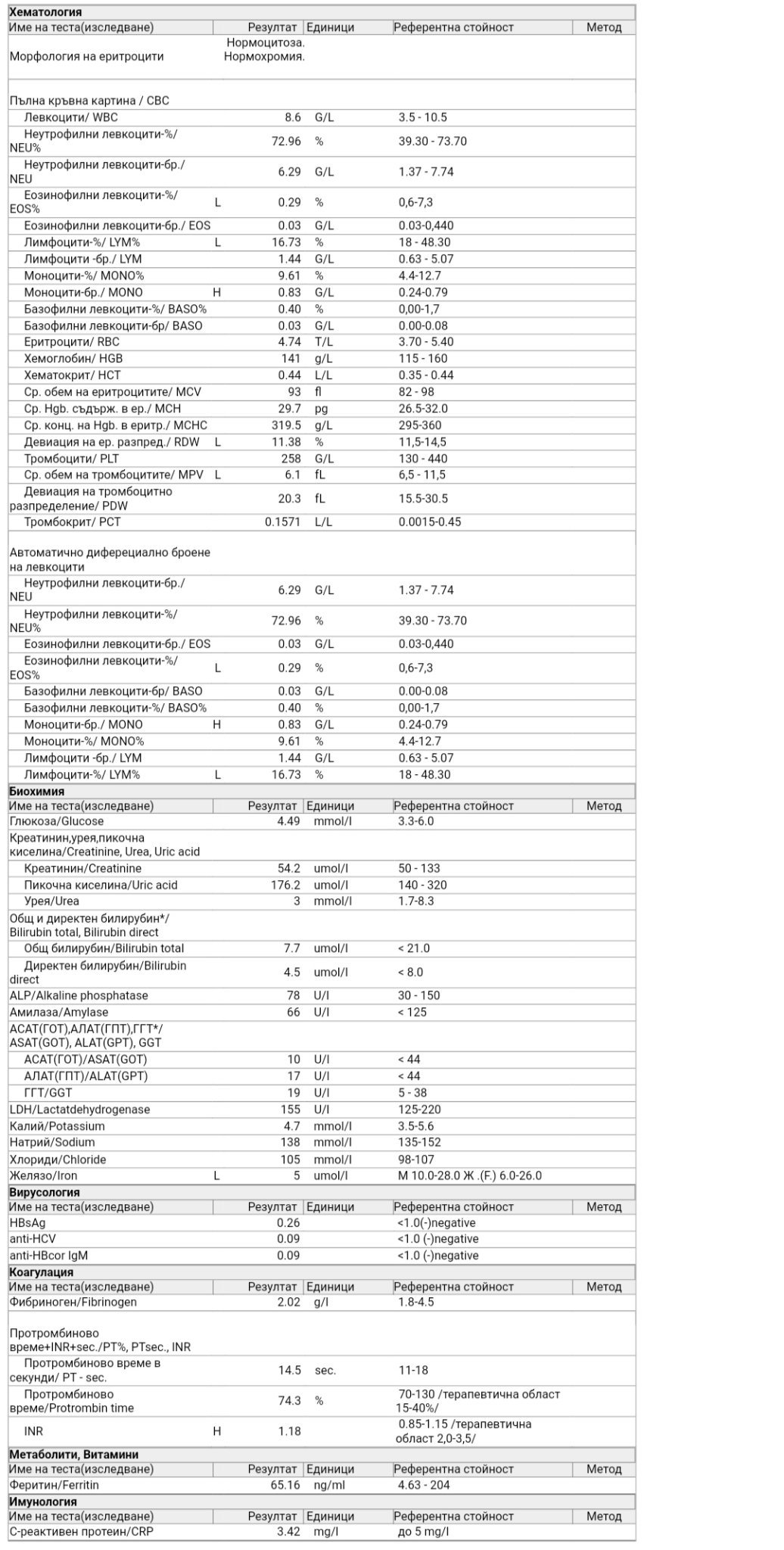 **Хематология**

| Име на теста(изследване) | | Резултат | Единици | Референтна стойност | Метод |
|---|---|---|---|---|---|
| Морфология на еритроцити | | Нормоцитоза. Нормохромия. | | | |
| Пълна кръвна картина / CBC | | | | | |
| Левкоцити/ WBC | | 8.6 | G/L | 3.5 - 10.5 | |
| Неутрофилни левкоцити-%/ NEU% | | 72.96 | % | 39.30 - 73.70 | |
| Неутрофилни левкоцити-бр./ NEU | | 6.29 | G/L | 1.37 - 7.74 | |
| Еозинофилни левкоцити-%/ EOS% | L | 0.29 | % | 0,6-7,3 | |
| Еозинофилни левкоцити-бр./ EOS | | 0.03 | G/L | 0.03-0,440 | |
| Лимфоцити-%/ LYM% | L | 16.73 | % | 18 - 48.30 | |
| Лимфоцити -бр./ LYM | | 1.44 | G/L | 0.63 - 5.07 | |
| Моноцити-%/ MONO% | | 9.61 | % | 4.4-12.7 | |
| Моноцити-бр./ MONO | H | 0.83 | G/L | 0.24-0.79 | |
| Базофилни левкоцити-%/ BASO% | | 0.40 | % | 0,00-1,7 | |
| Базофилни левкоцити-бр/ BASO | | 0.03 | G/L | 0.00-0.08 | |
| Еритроцити/ RBC | | 4.74 | T/L | 3.70 - 5.40 | |
| Хемоглобин/ HGB | | 141 | g/L | 115 - 160 | |
| Хематокрит/ HCT | | 0.44 | L/L | 0.35 - 0.44 | |
| Ср. обем на еритроцитите/ MCV | | 93 | fl | 82 - 98 | |
| Ср. Hgb. съдърж. в ер./ MCH | | 29.7 | pg | 26.5-32.0 | |
| Ср. конц. на Hgb. в еритр./ MCHC | | 319.5 | g/L | 295-360 | |
| Девиация на ер. разпред./ RDW | L | 11.38 | % | 11,5-14,5 | |
| Тромбоцити/ PLT | | 258 | G/L | 130 - 440 | |
| Ср. обем на тромбоцитите/ MPV | L | 6.1 | fL | 6,5 - 11,5 | |
| Девиация на тромбоцитно разпределение/ PDW | | 20.3 | fL | 15.5-30.5 | |
| Тромбокрит/ PCT | | 0.1571 | L/L | 0.0015-0.45 | |
| Автоматично диферециално броене на левкоцити | | | | | |
| Неутрофилни левкоцити-бр./ NEU | | 6.29 | G/L | 1.37 - 7.74 | |
| Неутрофилни левкоцити-%/ NEU% | | 72.96 | % | 39.30 - 73.70 | |
| Еозинофилни левкоцити-бр./ EOS | | 0.03 | G/L | 0.03-0,440 | |
| Еозинофилни левкоцити-%/ EOS% | L | 0.29 | % | 0,6-7,3 | |
| Базофилни левкоцити-бр/ BASO | | 0.03 | G/L | 0.00-0.08 | |
| Базофилни левкоцити-%/ BASO% | | 0.40 | % | 0,00-1,7 | |
| Моноцити-бр./ MONO | H | 0.83 | G/L | 0.24-0.79 | |
| Моноцити-%/ MONO% | | 9.61 | % | 4.4-12.7 | |
| Лимфоцити -бр./ LYM | | 1.44 | G/L | 0.63 - 5.07 | |
| Лимфоцити-%/ LYM% | L | 16.73 | % | 18 - 48.30 | |

**Биохимия**

| Име на теста(изследване) | | Резултат | Единици | Референтна стойност | Метод |
|---|---|---|---|---|---|
| Глюкоза/Glucose | | 4.49 | mmol/l | 3.3-6.0 | |
| Креатинин,урея,пикочна киселина/Creatinine, Urea, Uric acid | | | | | |
| Креатинин/Creatinine | | 54.2 | umol/l | 50 - 133 | |
| Пикочна киселина/Uric acid | | 176.2 | umol/l | 140 - 320 | |
| Урея/Urea | | 3 | mmol/l | 1.7-8.3 | |
| Общ и директен билирубин*/ Bilirubin total, Bilirubin direct | | | | | |
| Общ билирубин/Bilirubin total | | 7.7 | umol/l | < 21.0 | |
| Директен билирубин/Bilirubin direct | | 4.5 | umol/l | < 8.0 | |
| ALP/Alkaline phosphatase | | 78 | U/l | 30 - 150 | |
| Амилаза/Amylase | | 66 | U/l | < 125 | |
| АСАТ(ГОТ),АЛАТ(ГПТ),ГГТ*/ ASAT(GOT), ALAT(GPT), GGT | | | | | |
| АСАТ(ГОТ)/ASAT(GOT) | | 10 | U/l | < 44 | |
| АЛАТ(ГПТ)/ALAT(GPT) | | 17 | U/l | < 44 | |
| ГГТ/GGT | | 19 | U/l | 5 - 38 | |
| LDH/Lactatdehydrogenase | | 155 | U/l | 125-220 | |
| Калий/Potassium | | 4.7 | mmol/l | 3.5-5.6 | |
| Натрий/Sodium | | 138 | mmol/l | 135-152 | |
| Хлориди/Chloride | | 105 | mmol/l | 98-107 | |
| Желязо/Iron | L | 5 | umol/l | М 10.0-28.0 Ж .(F.) 6.0-26.0 | |

**Вирусология**

| Име на теста(изследване) | | Резултат | Единици | Референтна стойност | Метод |
|---|---|---|---|---|---|
| HBsAg | | 0.26 | | <1.0(-)negative | |
| anti-HCV | | 0.09 | | <1.0 (-)negative | |
| anti-HBcor IgM | | 0.09 | | <1.0 (-)negative | |

**Коагулация**

| Име на теста(изследване) | | Резултат | Единици | Референтна стойност | Метод |
|---|---|---|---|---|---|
| Фибриноген/Fibrinogen | | 2.02 | g/l | 1.8-4.5 | |
| Протромбиново време+INR+sec./PT%, PTsec., INR | | | | | |
| Протромбиново време в секунди/ PT - sec. | | 14.5 | sec. | 11-18 | |
| Протромбиново време/Protrombin time | | 74.3 | % | 70-130 /терапевтична област 15-40%/ | |
| INR | H | 1.18 | | 0.85-1.15 /терапевтична област 2,0-3,5/ | |

**Метаболити, Витамини**

| Име на теста(изследване) | | Резултат | Единици | Референтна стойност | Метод |
|---|---|---|---|---|---|
| Феритин/Ferritin | | 65.16 | ng/ml | 4.63 - 204 | |

**Имунология**

| Име на теста(изследване) | | Резултат | Единици | Референтна стойност | Метод |
|---|---|---|---|---|---|
| С-реактивен протеин/CRP | | 3.42 | mg/l | до 5 mg/l | |